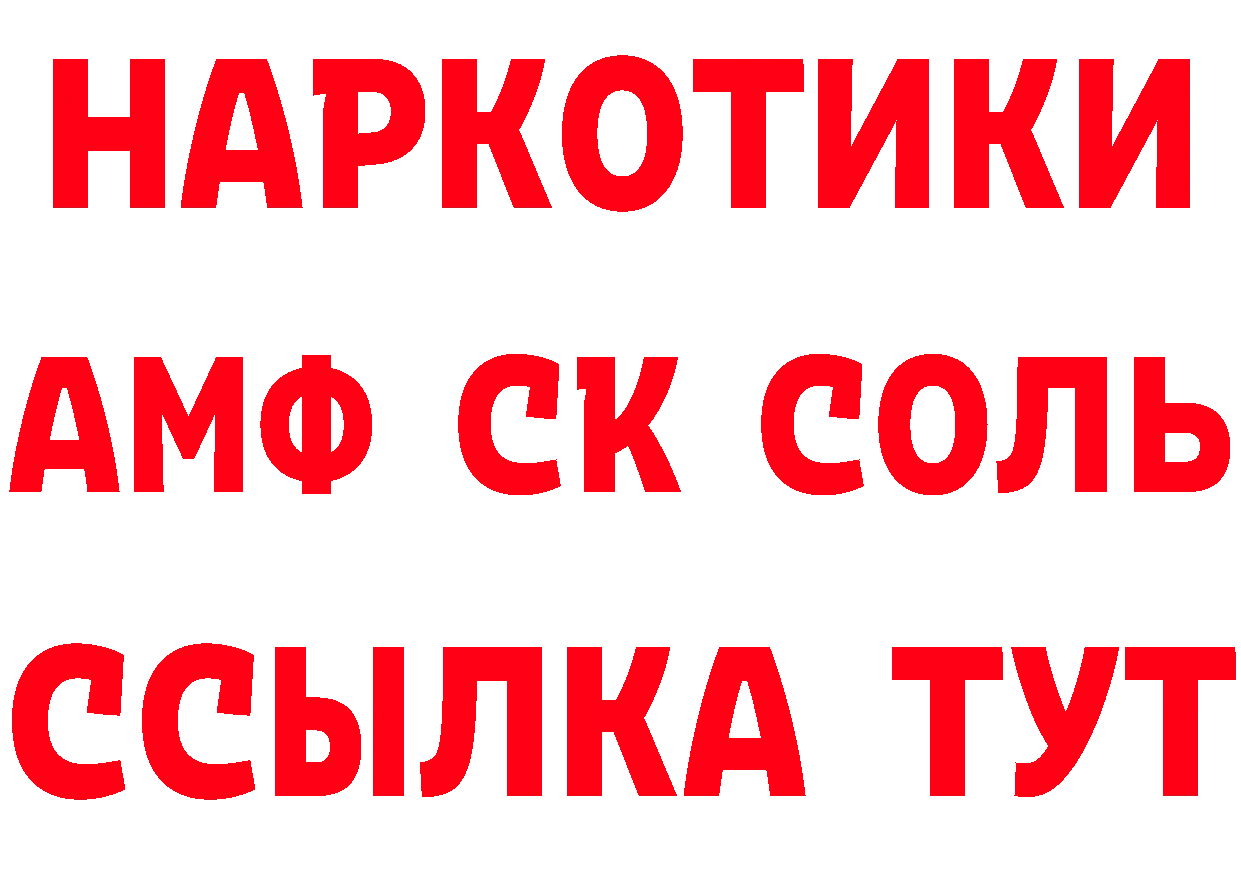 НАРКОТИКИ

АМФ СК СОЛЬ

ССЫЛКА ТУТ